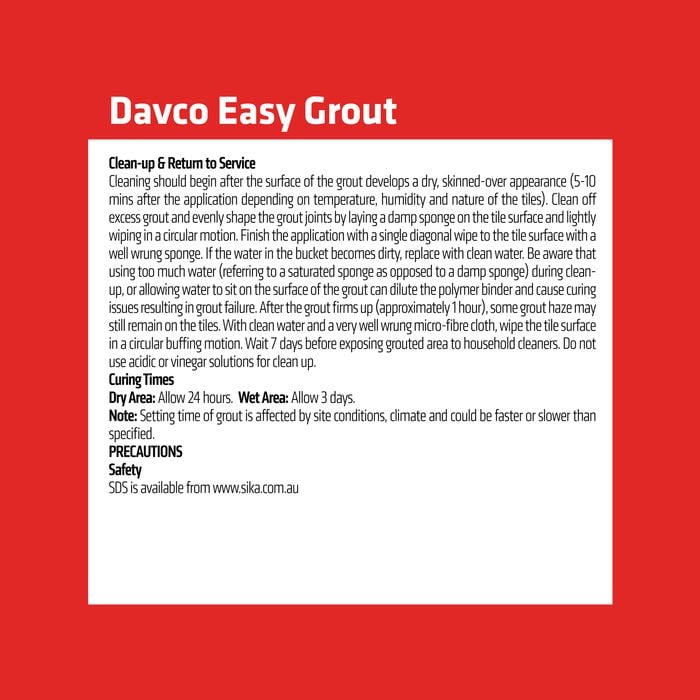 Davco Easy Grout

Clean-up & Return to Service
Cleaning should begin after the surface of the grout develops a dry, skinned-over appearance (5-10 mins after the application depending on temperature, humidity and nature of the tiles). Clean off excess grout and evenly shape the grout joints by laying a damp sponge on the tile surface and lightly wiping in a circular motion. Finish the application with a single diagonal wipe to the tile surface with a well wrung sponge. If the water in the bucket becomes dirty, replace with clean water. Be aware that using too much water (referring to a saturated sponge as opposed to a damp sponge) during clean-up, or allowing water to sit on the surface of the grout can dilute the polymer binder and cause curing issues resulting in grout failure. After the grout firms up (approximately 1 hour), some grout haze may still remain on the tiles. With clean water and a very well wrung micro-fibre cloth, wipe the tile surface in a circular buffing motion. Wait 7 days before exposing grouted area to household cleaners. Do not use acidic or vinegar solutions for clean up.
Curing Times
Dry Area: Allow 24 hours. Wet Area: Allow 3 days.
Note: Setting time of grout is affected by site conditions, climate and could be faster or slower than specified.
PRECAUTIONS
Safety
SDS is available from www.sika.com.au